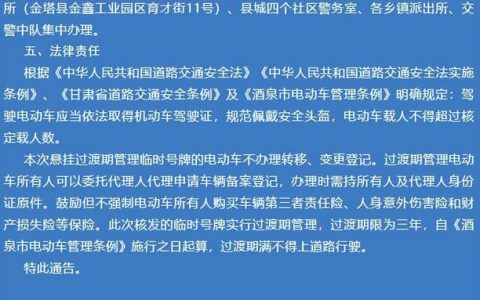 所（金塔县金鑫工业园区育才街11号）、县城四个社区警务室、各乡镇派出所、交警中队集中办理。

五、法律责任

根据《中华人民共和国道路交通安全法》《中华人民共和国道路交通安全法实施条例》、《甘肃省道路交通安全条例》及《酒泉市电动车管理条例》明确规定：驾驶电动车应当依法取得机动车驾驶证，规范佩戴安全头盔，电动车载人不得超过核定载人数。

本次悬挂过渡期管理临时号牌的电动车不办理转移、变更登记。过渡期管理电动车所有人可以委托代理人代理申请车辆备案登记，办理时需持所有人及代理人身份证原件。鼓励但不强制电动车所有人购买车辆第三者责任险、人身意外伤害险和财产损失险等保险。此次核发的临时号牌实行过渡期管理，过渡期限为三年，自《酒泉市电动车管理条例》施行之日起算，过渡期满不得上道路行驶。

特此通告。